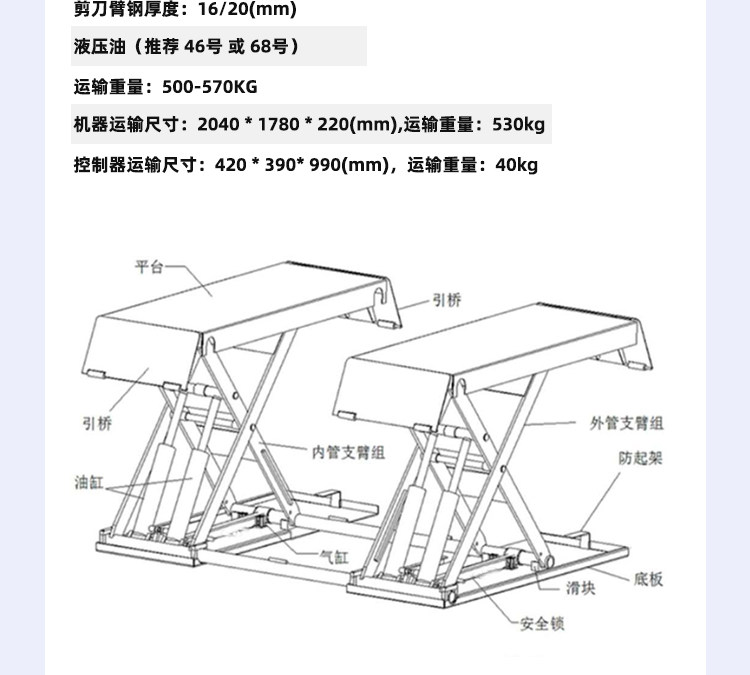 剪刀臂钢厚度：16/20(mm)

液压油（推荐 46号 或 68号）

运输重量：500-570KG

机器运输尺寸：2040 * 1780 * 220(mm),运输重量：530kg

控制器运输尺寸：420 * 390* 990(mm)，运输重量：40kg

平台

引桥

引桥

外管支臂组

内管支臂组

防起架

油缸

气缸

底板

滑块

安全锁